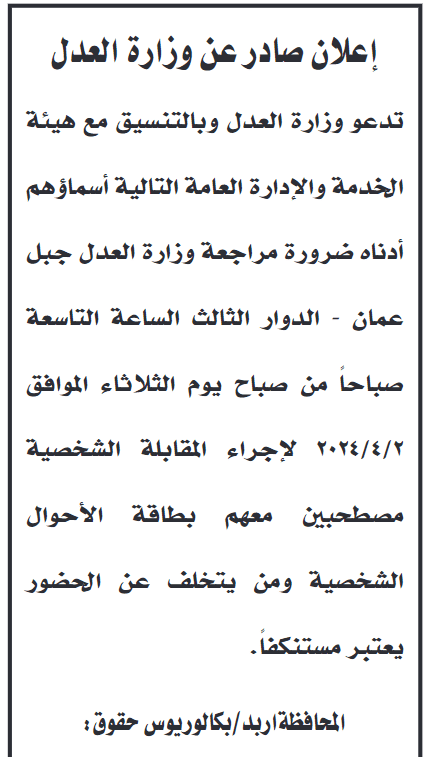 إعلان صادر عن وزارة العدل

تدعو وزارة العدل وبالتنسيق مع هيئة الخدمة والإدارة العامة التالية أسماؤهم أدناه ضرورة مراجعة وزارة العدل جبل عمان - الدوار الثالث الساعة التاسعة صباحاً من صباح يوم الثلاثاء الموافق ٢٠٢٤/٤/٢ لإجراء المقابلة الشخصية مصطحبين معهم بطاقة الأحوال الشخصية ومن يتخلف عن الحضور يعتبر مستنكفاً.

المحافظة اربد/بكالوريوس حقوق: